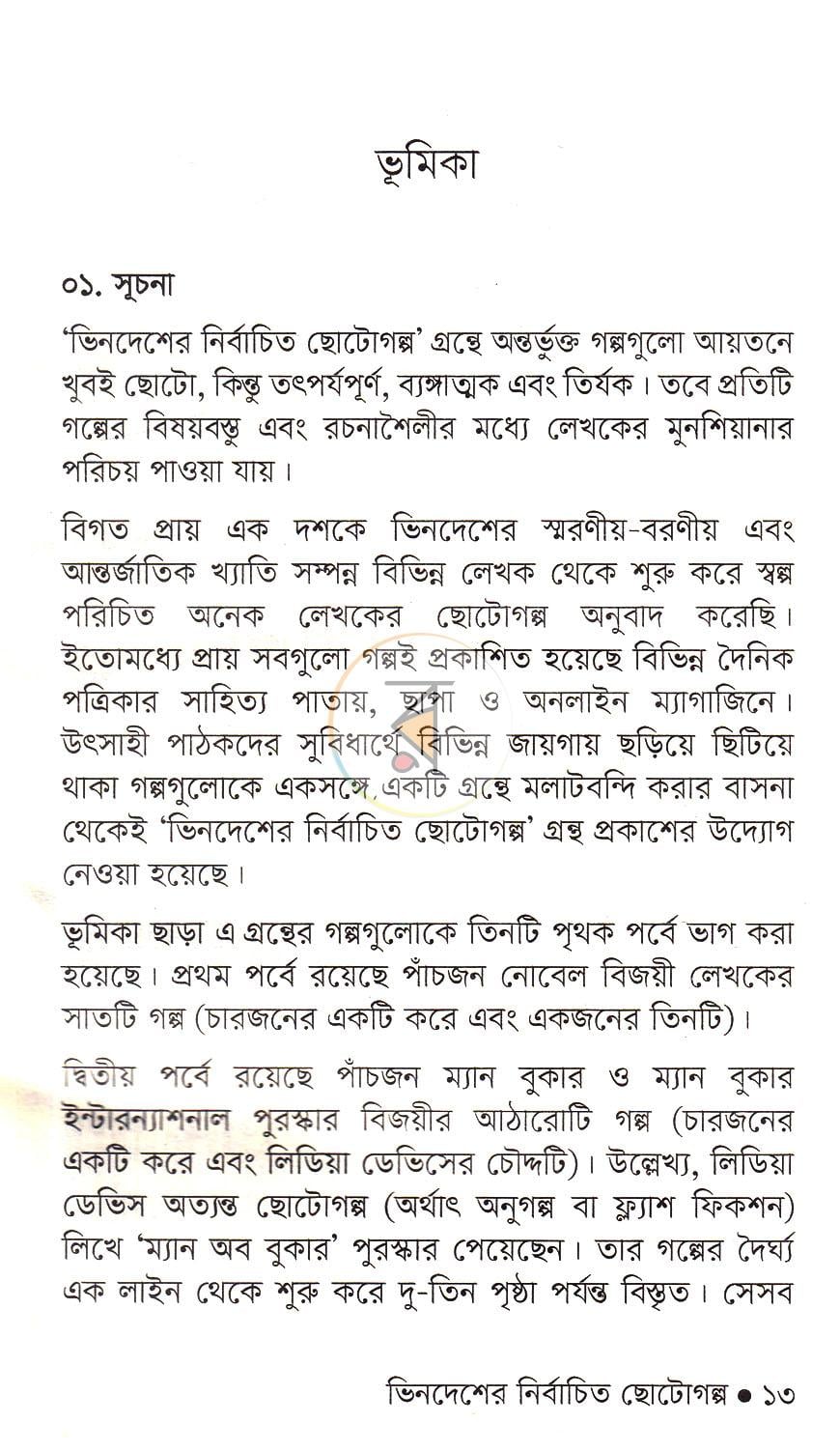 ভূমিকা

০১. সূচনা

'ভিনদেশের নির্বাচিত ছোটোগল্প' গ্রন্থে অন্তর্ভুক্ত গল্পগুলো আয়তনে খুবই ছোটো, কিন্তু তৎপর্যপূর্ণ, ব্যঙ্গাত্মক এবং তির্যক। তবে প্রতিটি গল্পের বিষয়বস্তু এবং রচনাশৈলীর মধ্যে লেখকের মুনশিয়ানার পরিচয় পাওয়া যায়।

বিগত প্রায় এক দশকে ভিনদেশের স্মরণীয়-বরণীয় এবং আন্তর্জাতিক খ্যাতি সম্পন্ন বিভিন্ন লেখক থেকে শুরু করে স্বল্প পরিচিত অনেক লেখকের ছোটোগল্প অনুবাদ করেছি। ইতোমধ্যে প্রায় সবগুলো গল্পই প্রকাশিত হয়েছে বিভিন্ন দৈনিক পত্রিকার সাহিত্য পাতায়, ছাপা ও অনলাইন ম্যাগাজিনে। উৎসাহী পাঠকদের সুবিধার্থে বিভিন্ন জায়গায় ছড়িয়ে ছিটিয়ে থাকা গল্পগুলোকে একসঙ্গে একটি গ্রন্থে মলাটবন্দি করার বাসনা থেকেই 'ভিনদেশের নির্বাচিত ছোটোগল্প' গ্রন্থ প্রকাশের উদ্যোগ নেওয়া হয়েছে।

ভূমিকা ছাড়া এ গ্রন্থের গল্পগুলোকে তিনটি পৃথক পর্বে ভাগ করা হয়েছে। প্রথম পর্বে রয়েছে পাঁচজন নোবেল বিজয়ী লেখকের সাতটি গল্প (চারজনের একটি করে এবং একজনের তিনটি)।

দ্বিতীয় পর্বে রয়েছে পাঁচজন ম্যান বুকার ও ম্যান বুকার ইন্টারন্যাশনাল পুরস্কার বিজয়ীর আঠারোটি গল্প (চারজনের একটি করে এবং লিডিয়া ডেভিসের চৌদ্দটি)। উল্লেখ্য, লিডিয়া ডেভিস অত্যন্ত ছোটোগল্প (অর্থাৎ অনুগল্প বা ফ্ল্যাশ ফিকশন) লিখে 'ম্যান অব বুকার' পুরস্কার পেয়েছেন। তার গল্পের দৈর্ঘ্য এক লাইন থেকে শুরু করে দু-তিন পৃষ্ঠা পর্যন্ত বিস্তৃত। সেসব

ভিনদেশের নির্বাচিত ছোটোগল্প • ১৩